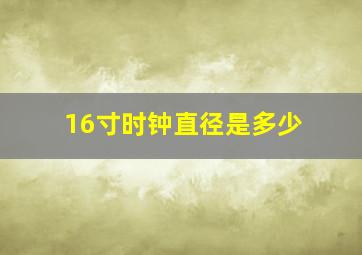 16寸时钟直径是多少